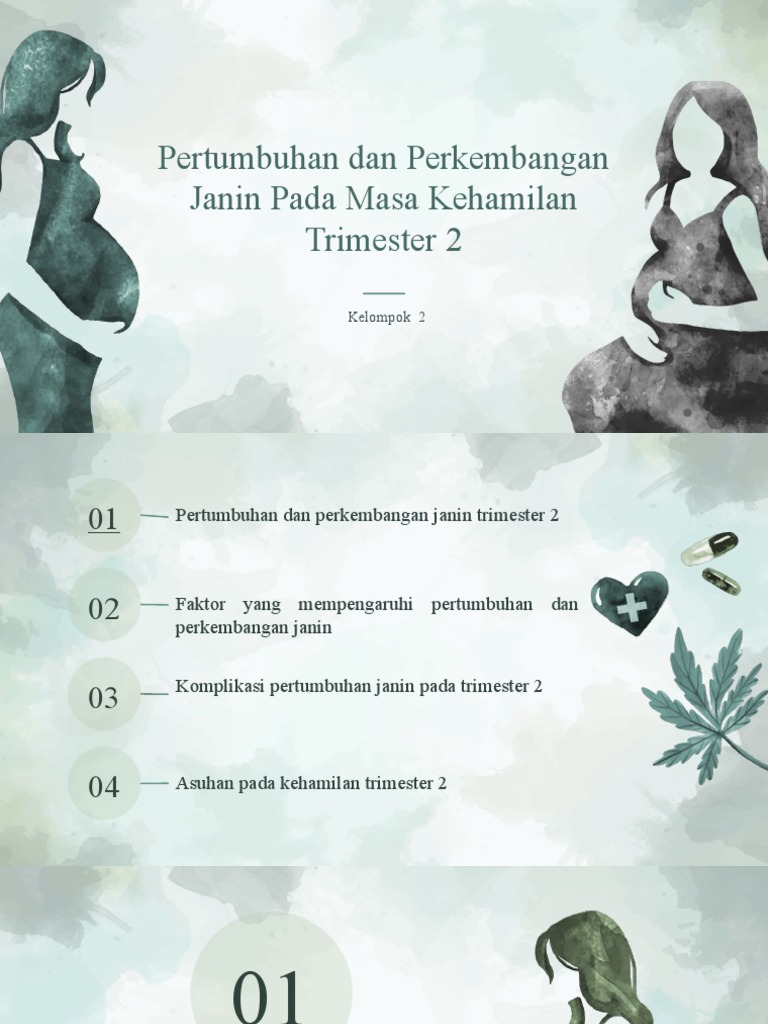 Pertumbuhan dan Perkembangan Janin Pada Masa Kehamilan Trimester 2

Kelompok 2

01 Pertumbuhan dan perkembangan janin trimester 2

02 Faktor yang mempengaruhi pertumbuhan dan perkembangan janin

03 Komplikasi pertumbuhan janin pada trimester 2

04 Asuhan pada kehamilan trimester 2

01